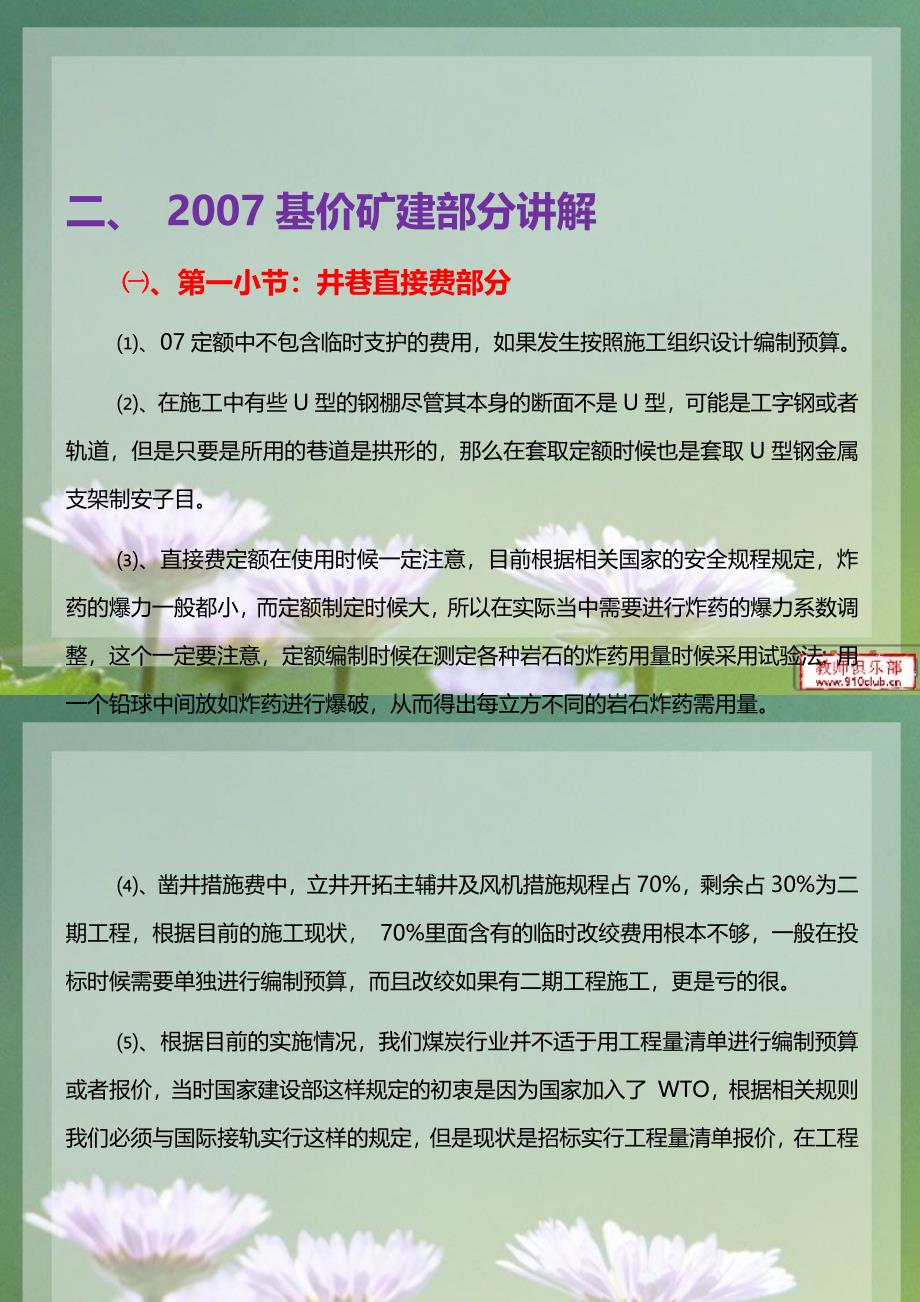 二、 2007 基价矿建部分讲解

㈠、第一小节：井巷直接费部分

⑴、07 定额中不包含临时支护的费用，如果发生按照施工组织设计编制预算。

⑵、在施工中有些 U 型的钢棚尽管其本身的断面不是 U 型，可能是工字钢或者轨道，但是只要是所用的巷道是拱形的，那么在套取定额时候也是套取 U 型钢金属支架制安子目。

⑶、直接费定额在使用时候一定注意，目前根据相关国家的安全规程规定，炸药的爆力一般都小，而定额制定时候大，所以在实际当中需要进行炸药的爆力系数调整，这个一定要注意，定额编制时候在测定各种岩石的炸药用量时候采用试验法：用一个铅球中间放如炸药进行爆破，从而得出每立方不同的岩石炸药需用量。

教师俱乐部
www.910club.cn

⑷、凿井措施费中，立井开拓主辅井及风机措施规程占 70%，剩余占 30%为二期工程，根据目前的施工现状， 70%里面含有的临时改绞费用根本不够，一般在投标时候需要单独进行编制预算，而且改绞如果有二期工程施工，更是亏的很。

⑸、根据目前的实施情况，我们煤炭行业并不适于用工程量清单进行编制预算或者报价，当时国家建设部这样规定的初衷是因为国家加入了 WTO，根据相关规则我们必须与国际接轨实行这样的规定，但是现状是招标实行工程量清单报价，在工程